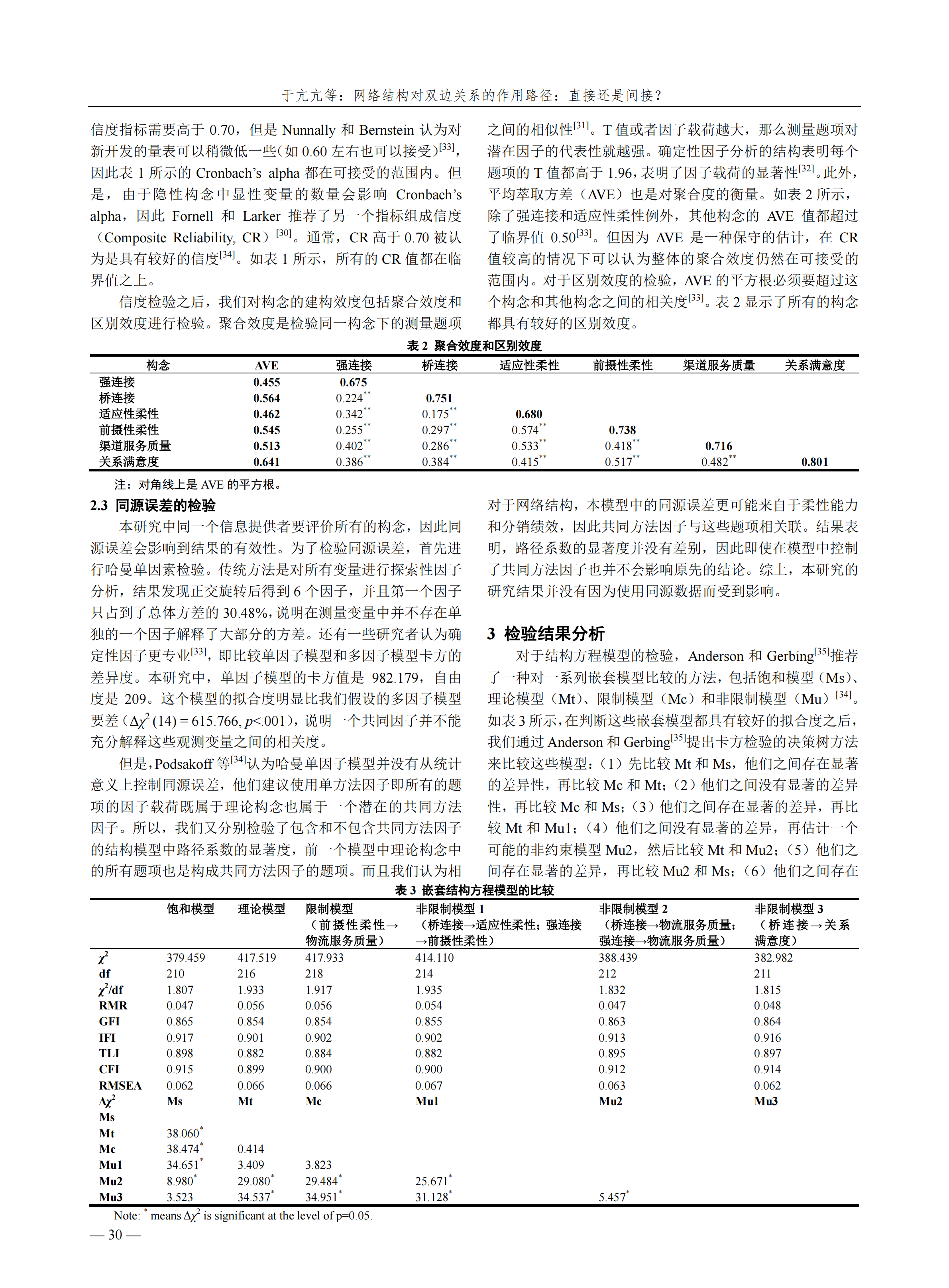 于亢亢等：网络结构对双边关系的作用路径：直接还是间接？

信度指标需要高于 0.70，但是 Nunnally 和 Bernstein 认为对新开发的量表可以稍微低一些(如 0.60 左右也可以接受)$^{[33]}$，因此表 1 所示的 Cronbach's alpha 都在可接受的范围内。但是，由于隐性构念中显性变量的数量会影响 Cronbach's alpha，因此 Fornell 和 Larker 推荐了另一个指标组成信度（Composite Reliability, CR）$^{[30]}$。通常，CR 高于 0.70 被认为是具有较好的信度$^{[34]}$。如表 1 所示，所有的 CR 值都在临界值之上。

信度检验之后，我们对构念的建构效度包括聚合效度和区别效度进行检验。聚合效度是检验同一构念下的测量题项之间的相似性$^{[31]}$。T 值或者因子载荷越大，那么测量题项对潜在因子的代表性就越强。确定性因子分析的结构表明每个题项的 T 值都高于 1.96，表明了因子载荷的显著性$^{[32]}$。此外，平均萃取方差（AVE）也是对聚合度的衡量。如表 2 所示，除了强连接和适应性柔性例外，其他构念的 AVE 值都超过了临界值 0.50$^{[33]}$。但因为 AVE 是一种保守的估计，在 CR 值较高的情况下可以认为整体的聚合效度仍然在可接受的范围内。对于区别效度的检验，AVE 的平方根必须要超过这个构念和其他构念之间的相关度$^{[33]}$。表 2 显示了所有的构念都具有较好的区别效度。

表 2 聚合效度和区别效度

| 构念 | AVE | 强连接 | 桥连接 | 适应性柔性 | 前摄性柔性 | 渠道服务质量 | 关系满意度 |
|---|---|---|---|---|---|---|---|
| 强连接 | 0.455 | 0.675 | | | | | |
| 桥连接 | 0.564 | 0.224$^{**}$ | 0.751 | | | | |
| 适应性柔性 | 0.462 | 0.342$^{**}$ | 0.175$^{**}$ | 0.680 | | | |
| 前摄性柔性 | 0.545 | 0.255$^{**}$ | 0.297$^{**}$ | 0.574$^{**}$ | 0.738 | | |
| 渠道服务质量 | 0.513 | 0.402$^{**}$ | 0.286$^{**}$ | 0.533$^{**}$ | 0.418$^{**}$ | 0.716 | |
| 关系满意度 | 0.641 | 0.386$^{**}$ | 0.384$^{**}$ | 0.415$^{**}$ | 0.517$^{**}$ | 0.482$^{**}$ | 0.801 |

注：对角线上是 AVE 的平方根。

2.3 同源误差的检验

本研究中同一个信息提供者要评价所有的构念，因此同源误差会影响到结果的有效性。为了检验同源误差，首先进行哈曼单因素检验。传统方法是对所有变量进行探索性因子分析，结果发现正交旋转后得到 6 个因子，并且第一个因子只占到了总体方差的 30.48%，说明在测量变量中并不存在单独的一个因子解释了大部分的方差。还有一些研究者认为确定性因子更专业$^{[33]}$，即比较单因子模型和多因子模型卡方的差异度。本研究中，单因子模型的卡方值是 982.179，自由度是 209。这个模型的拟合度明显比我们假设的多因子模型要差（$\Delta\chi^2(14)=615.766, p<.001$），说明一个共同因子并不能充分解释这些观测变量之间的相关度。

但是，Podsakoff 等$^{[34]}$认为哈曼单因子模型并没有从统计意义上控制同源误差，他们建议使用单方法因子即所有的题项的因子载荷既属于理论构念也属于一个潜在的共同方法因子。所以，我们又分别检验了包含和不包含共同方法因子的结构模型中路径系数的显著度，前一个模型中理论构念中的所有题项也是构成共同方法因子的题项。而且我们认为相对于网络结构，本模型中的同源误差更可能来自于柔性能力和分销绩效，因此共同方法因子与这些题项相关联。结果表明，路径系数的显著度并没有差别，因此即使在模型中控制了共同方法因子也并不会影响原先的结论。综上，本研究的研究结果并没有因为使用同源数据而受到影响。

3 检验结果分析

对于结构方程模型的检验，Anderson 和 Gerbing$^{[35]}$推荐了一种对一系列嵌套模型比较的方法，包括饱和模型（Ms）、理论模型（Mt）、限制模型（Mc）和非限制模型（Mu）$^{[34]}$。如表 3 所示，在判断这些嵌套模型都具有较好的拟合度之后，我们通过 Anderson 和 Gerbing$^{[35]}$提出卡方检验的决策树方法来比较这些模型：（1）先比较 Mt 和 Ms，他们之间存在显著的差异性，再比较 Mc 和 Mt；（2）他们之间没有显著的差异性，再比较 Mc 和 Ms；（3）他们之间存在显著的差异，再比较 Mt 和 Mu1；（4）他们之间没有显著的差异，再估计一个可能的非约束模型 Mu2，然后比较 Mt 和 Mu2；（5）他们之间存在显著的差异，再比较 Mu2 和 Ms；（6）他们之间存在

表 3 嵌套结构方程模型的比较

| | 饱和模型 | 理论模型 | 限制模型（前摄性柔性→物流服务质量） | 非限制模型 1（桥连接→适应性柔性；强连接→前摄性柔性） | 非限制模型 2（桥连接→物流服务质量；强连接→物流服务质量） | 非限制模型 3（桥连接→关系满意度） |
|---|---|---|---|---|---|---|
| $\chi^2$ | 379.459 | 417.519 | 417.933 | 414.110 | 388.439 | 382.982 |
| df | 210 | 216 | 218 | 214 | 212 | 211 |
| $\chi^2$/df | 1.807 | 1.933 | 1.917 | 1.935 | 1.832 | 1.815 |
| RMR | 0.047 | 0.056 | 0.056 | 0.054 | 0.047 | 0.048 |
| GFI | 0.865 | 0.854 | 0.854 | 0.855 | 0.863 | 0.864 |
| IFI | 0.917 | 0.901 | 0.902 | 0.902 | 0.913 | 0.916 |
| TLI | 0.898 | 0.882 | 0.884 | 0.882 | 0.895 | 0.897 |
| CFI | 0.915 | 0.899 | 0.900 | 0.900 | 0.912 | 0.914 |
| RMSEA | 0.062 | 0.066 | 0.066 | 0.067 | 0.063 | 0.062 |
| $\Delta\chi^2$ | Ms | Mt | Mc | Mu1 | Mu2 | Mu3 |
| Ms | | | | | | |
| Mt | 38.060$^*$ | | | | | |
| Mc | 38.474$^*$ | 0.414 | | | | |
| Mu1 | 34.651$^*$ | 3.409 | 3.823 | | | |
| Mu2 | 8.980$^*$ | 29.080$^*$ | 29.484$^*$ | 25.671$^*$ | | |
| Mu3 | 3.523 | 34.537$^*$ | 34.951$^*$ | 31.128$^*$ | 5.457$^*$ | |

Note: $^*$ means $\Delta\chi^2$ is significant at the level of p=0.05.

— 30 —